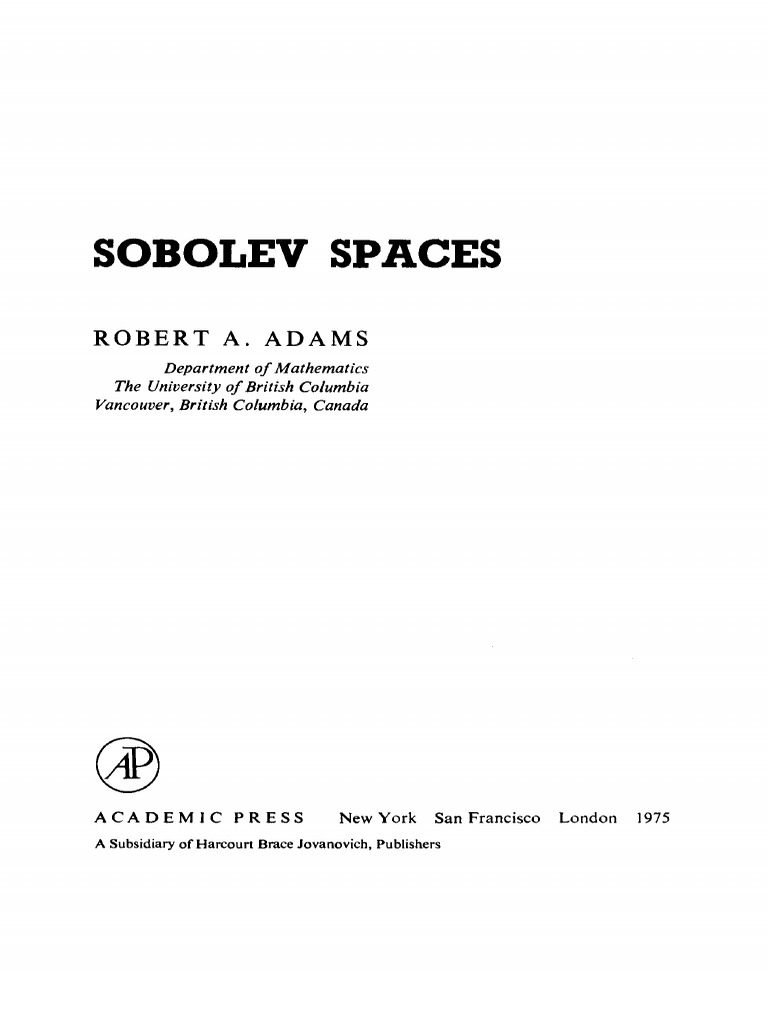 SOBOLEV SPACES

ROBERT A. ADAMS

Department of Mathematics
The University of British Columbia
Vancouver, British Columbia, Canada

AP

ACADEMIC PRESS New York San Francisco London 1975
A Subsidiary of Harcourt Brace Jovanovich, Publishers